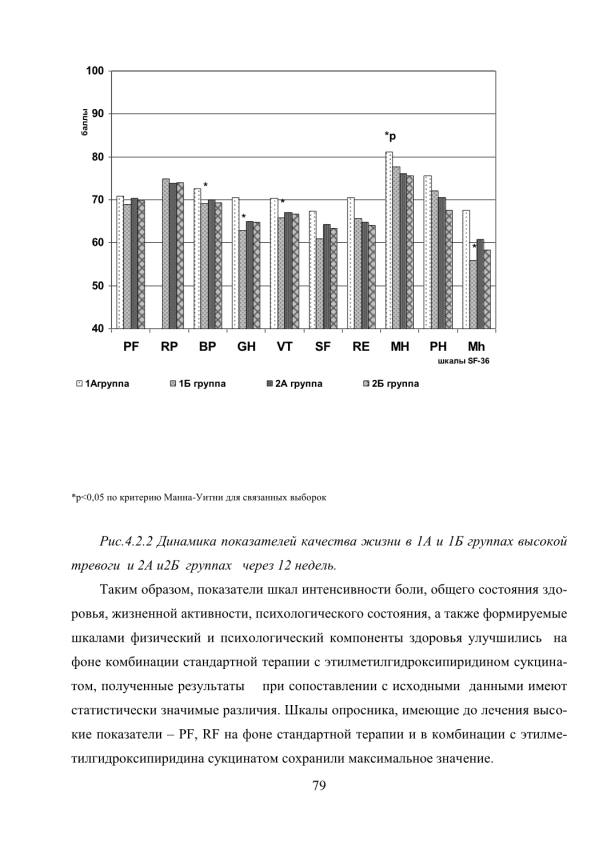 100
90
80
70
60
50
40
баллы
*p
*
*
*
*
PF RP BP GH VT SF RE MH PH Mh
шкалы SF-36
1Агруппа 1Б группа 2А группа 2Б группа

*p<0,05 по критерию Манна-Уитни для связанных выборок

Рис.4.2.2 Динамика показателей качества жизни в 1А и 1Б группах высокой тревоги и 2А и2Б группах через 12 недель.

Таким образом, показатели шкал интенсивности боли, общего состояния здоровья, жизненной активности, психологического состояния, а также формируемые шкалами физический и психологический компоненты здоровья улучшились на фоне комбинации стандартной терапии с этилметилгидроксипиридином сукцинатом, полученные результаты при сопоставлении с исходными данными имеют статистически значимые различия. Шкалы опросника, имеющие до лечения высокие показатели – PF, RF на фоне стандартной терапии и в комбинации с этилметилгидроксипиридина сукцинатом сохранили максимальное значение.

79